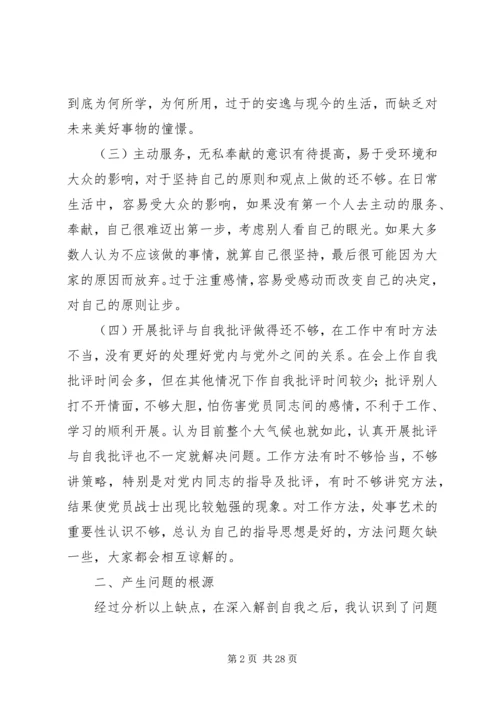 到底为何所学，为何所用，过于的安逸与现今的生活，而缺乏对未来美好事物的憧憬。

（三）主动服务，无私奉献的意识有待提高，易于受环境和大众的影响，对于坚持自己的原则和观点上做的还不够。在日常生活中，容易受大众的影响，如果没有第一个人去主动的服务、奉献，自己很难迈出第一步，考虑别人看自己的眼光。如果大多数人认为不应该做的事情，就算自己很坚持，最后很可能因为大家的原因而放弃。过于注重感情，容易受感动而改变自己的决定，对自己的原则让步。

（四）开展批评与自我批评做得还不够，在工作中有时方法不当，没有更好的处理好党内与党外之间的关系。在会上作自我批评时间会多，但在其他情况下作自我批评时间较少；批评别人打不开情面，不够大胆，怕伤害党员同志间的感情，不利于工作、学习的顺利开展。认为目前整个大气候也就如此，认真开展批评与自我批评也不一定就解决问题。工作方法有时不够恰当，不够讲策略，特别是对党内同志的指导及批评，有时不够讲究方法，结果使党员战士出现比较勉强的现象。对工作方法，处事艺术的重要性认识不够，总认为自己的指导思想是好的，方法问题欠缺一些，大家都会相互谅解的。

二、产生问题的根源

经过分析以上缺点，在深入解剖自我之后，我认识到了问题

第 2 页 共 28 页